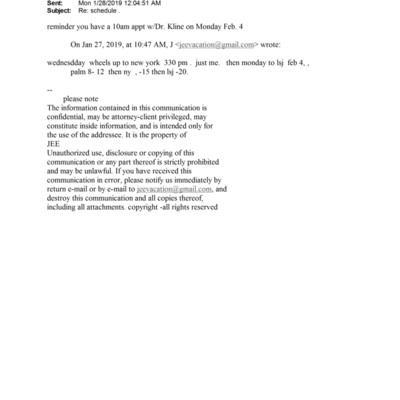 Sent: Mon 1/28/2019 12:04:51 AM
Subject: Re: schedule .

reminder you have a 10am appt w/Dr. Kline on Monday Feb. 4

On Jan 27, 2019, at 10:47 AM, J <jeevacation@gmail.com> wrote:

wednesdday wheels up to new york 330 pm . just me. then monday to lsj feb 4, , palm 8- 12 then ny , -15 then lsj -20.

--
please note
The information contained in this communication is confidential, may be attorney-client privileged, may constitute inside information, and is intended only for the use of the addressee. It is the property of JEE
Unauthorized use, disclosure or copying of this communication or any part thereof is strictly prohibited and may be unlawful. If you have received this communication in error, please notify us immediately by return e-mail or by e-mail to jeevacation@gmail.com, and destroy this communication and all copies thereof, including all attachments. copyright -all rights reserved